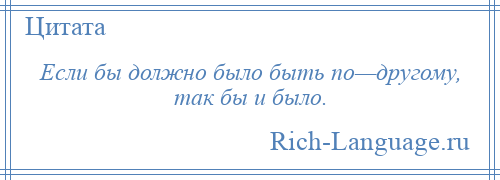 Цитата

Если бы должно было быть по—другому, так бы и было.

Rich-Language.ru